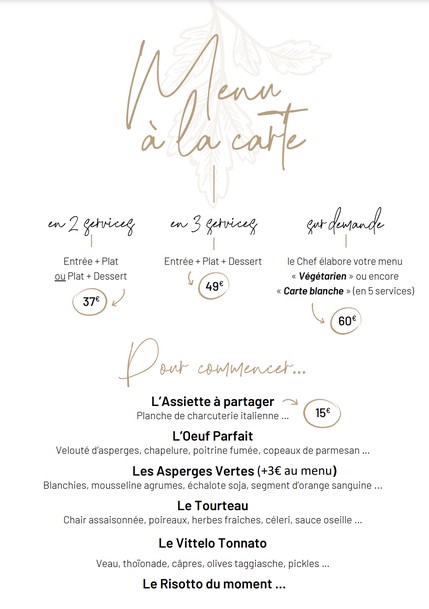 Menu
à la carte

en 2 services

Entrée + Plat
ou Plat + Dessert

37€

en 3 services

Entrée + Plat + Dessert

49€

sur demande

le Chef élabore votre menu « Végétarien » ou encore « Carte blanche » (en 5 services)

60€

Pour commencer...

L'Assiette à partager
Planche de charcuterie italienne ...

15€

L'Oeuf Parfait
Velouté d'asperges, chapelure, poitrine fumée, copeaux de parmesan ...

Les Asperges Vertes (+3€ au menu)
Blanchies, mousseline agrumes, échalote soja, segment d'orange sanguine ...

Le Tourteau
Chair assaisonnée, poireaux, herbes fraiches, céleri, sauce oseille ...

Le Vittelo Tonnato
Veau, thoïonade, câpres, olives taggiasche, pickles ...

Le Risotto du moment ...